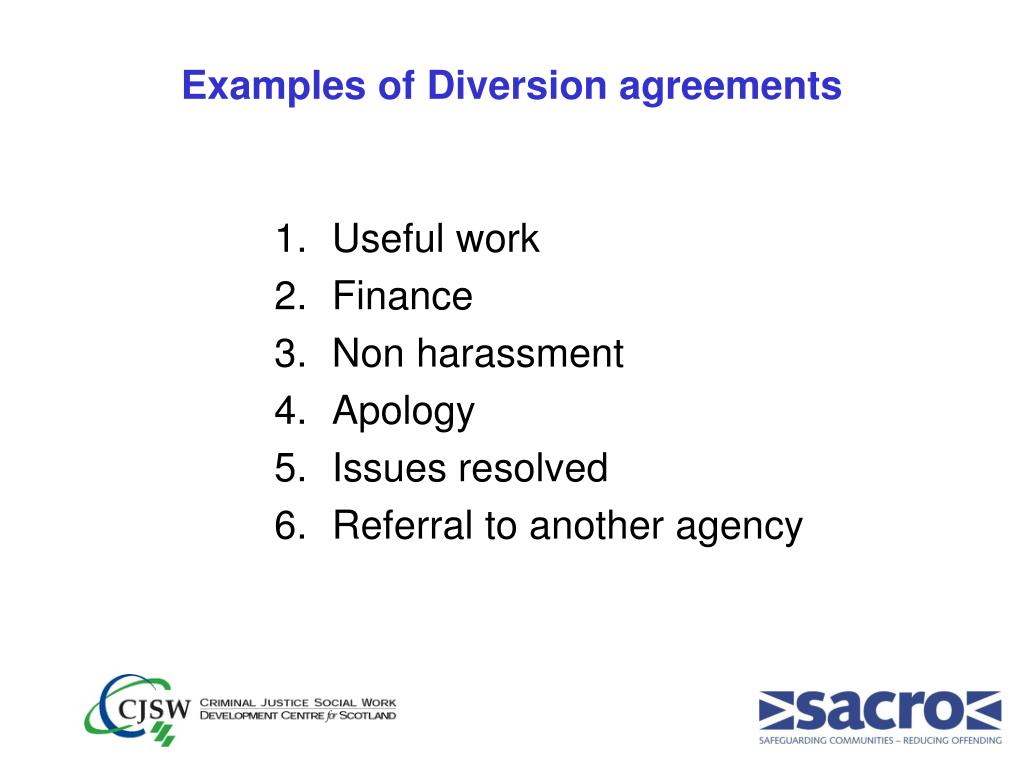 Examples of Diversion agreements

1. Useful work
2. Finance
3. Non harassment
4. Apology
5. Issues resolved
6. Referral to another agency

CJSW CRIMINAL JUSTICE SOCIAL WORK DEVELOPMENT CENTRE for SCOTLAND

sacro
SAFEGUARDING COMMUNITIES – REDUCING OFFENDING